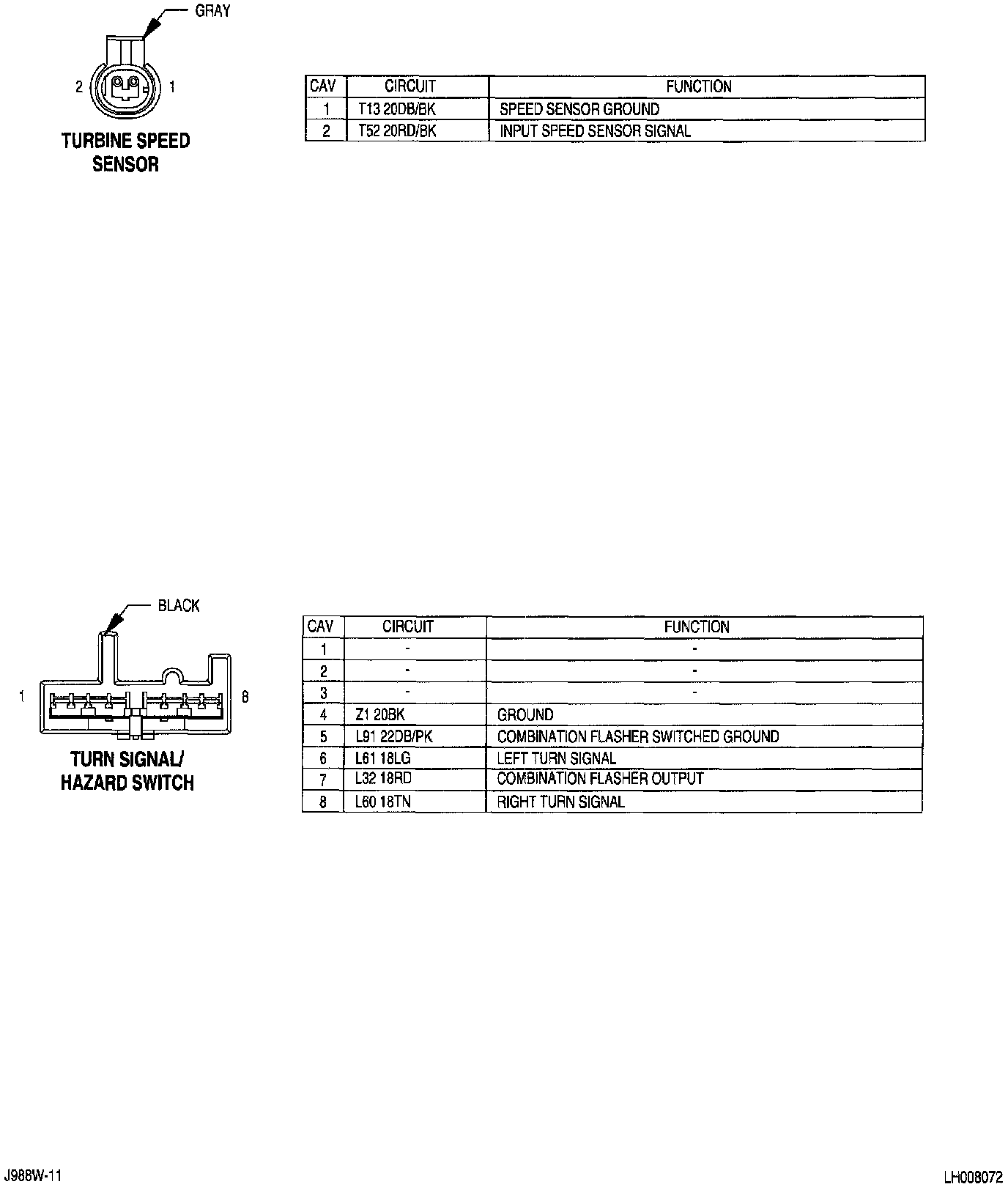 GRAY

2 1

TURBINE SPEED SENSOR

| CAV | CIRCUIT | FUNCTION |
|---|---|---|
| 1 | T13 20DB/BK | SPEED SENSOR GROUND |
| 2 | T52 20RD/BK | INPUT SPEED SENSOR SIGNAL |

BLACK

1 8

TURN SIGNAL/ HAZARD SWITCH

| CAV | CIRCUIT | FUNCTION |
|---|---|---|
| 1 | - | - |
| 2 | - | - |
| 3 | - | - |
| 4 | Z1 20BK | GROUND |
| 5 | L91 22DB/PK | COMBINATION FLASHER SWITCHED GROUND |
| 6 | L61 18LG | LEFT TURN SIGNAL |
| 7 | L32 18RD | COMBINATION FLASHER OUTPUT |
| 8 | L60 18TN | RIGHT TURN SIGNAL |

J988W-11

LH008072